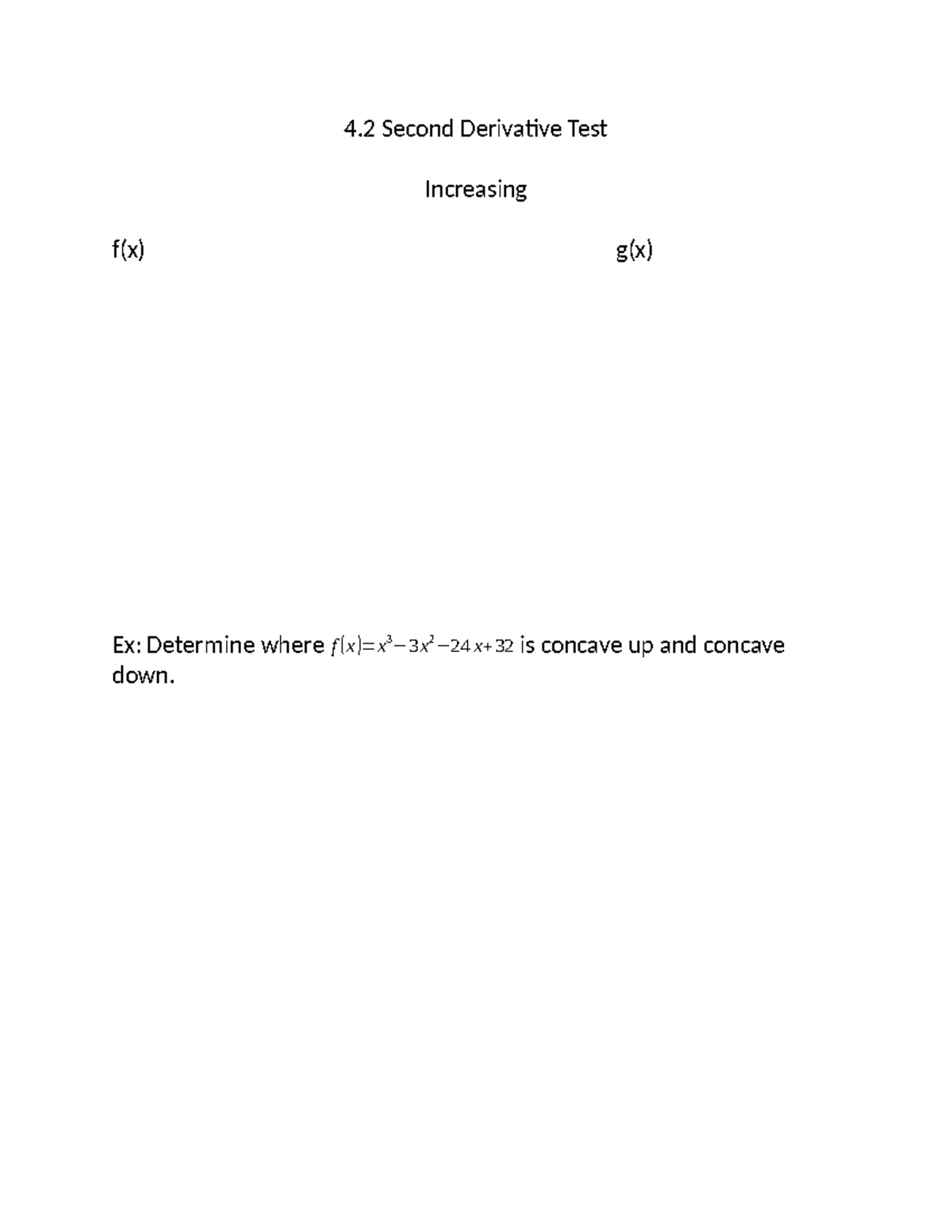 4.2 Second Derivative Test

Increasing

f(x)

g(x)

Ex: Determine where $f(x)=x^3-3x^2-24x+32$ is concave up and concave down.